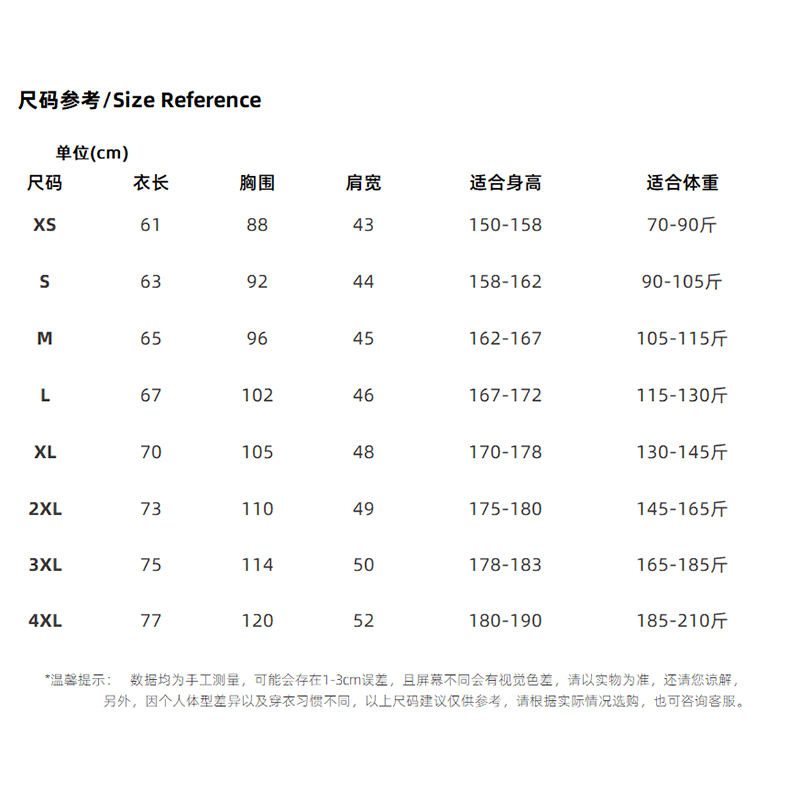 尺码参考/Size Reference

单位(cm)

| 尺码 | 衣长 | 胸围 | 肩宽 | 适合身高 | 适合体重 |
|---|---|---|---|---|---|
| XS | 61 | 88 | 43 | 150-158 | 70-90斤 |
| S | 63 | 92 | 44 | 158-162 | 90-105斤 |
| M | 65 | 96 | 45 | 162-167 | 105-115斤 |
| L | 67 | 102 | 46 | 167-172 | 115-130斤 |
| XL | 70 | 105 | 48 | 170-178 | 130-145斤 |
| 2XL | 73 | 110 | 49 | 175-180 | 145-165斤 |
| 3XL | 75 | 114 | 50 | 178-183 | 165-185斤 |
| 4XL | 77 | 120 | 52 | 180-190 | 185-210斤 |

*温馨提示： 数据均为手工测量，可能会存在1-3cm误差，且屏幕不同会有视觉色差，请以实物为准，还请您谅解，另外，因个人体型差异以及穿衣习惯不同，以上尺码建议仅供参考，请根据实际情况选购，也可咨询客服。